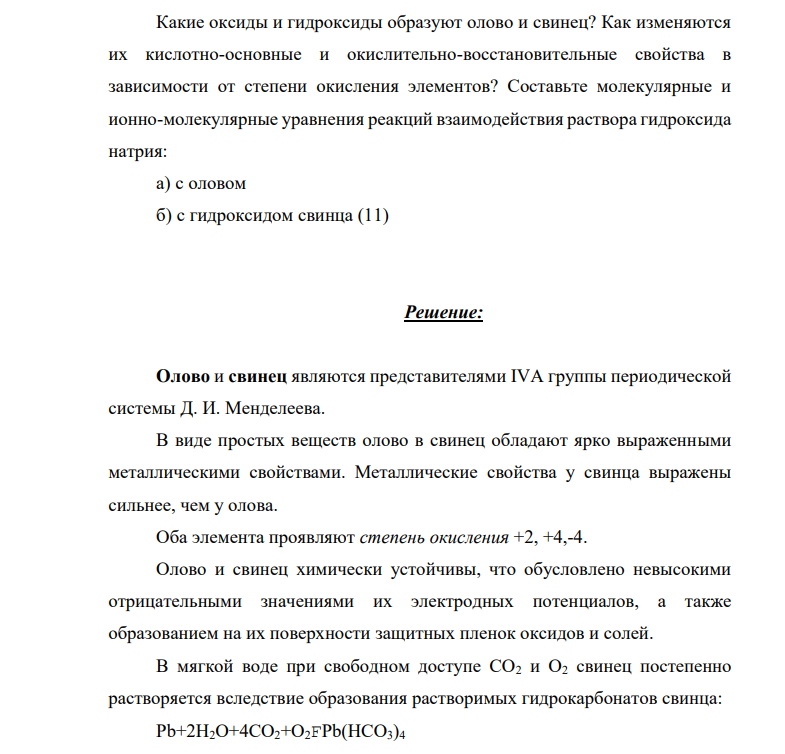 Какие оксиды и гидроксиды образуют олово и свинец? Как изменяются их кислотно-основные и окислительно-восстановительные свойства в зависимости от степени окисления элементов? Составьте молекулярные и ионно-молекулярные уравнения реакций взаимодействия раствора гидроксида натрия:

а) с оловом

б) с гидроксидом свинца (11)

Решение:

Олово и свинец являются представителями IVA группы периодической системы Д. И. Менделеева.

В виде простых веществ олово в свинец обладают ярко выраженными металлическими свойствами. Металлические свойства у свинца выражены сильнее, чем у олова.

Оба элемента проявляют степень окисления +2, +4,-4.

Олово и свинец химически устойчивы, что обусловлено невысокими отрицательными значениями их электродных потенциалов, а также образованием на их поверхности защитных пленок оксидов и солей.

В мягкой воде при свободном доступе $CO_2$ и $O_2$ свинец постепенно растворяется вследствие образования растворимых гидрокарбонатов свинца:

$Pb+2H_2O+4CO_2+O_2FPb(HCO_3)_4$